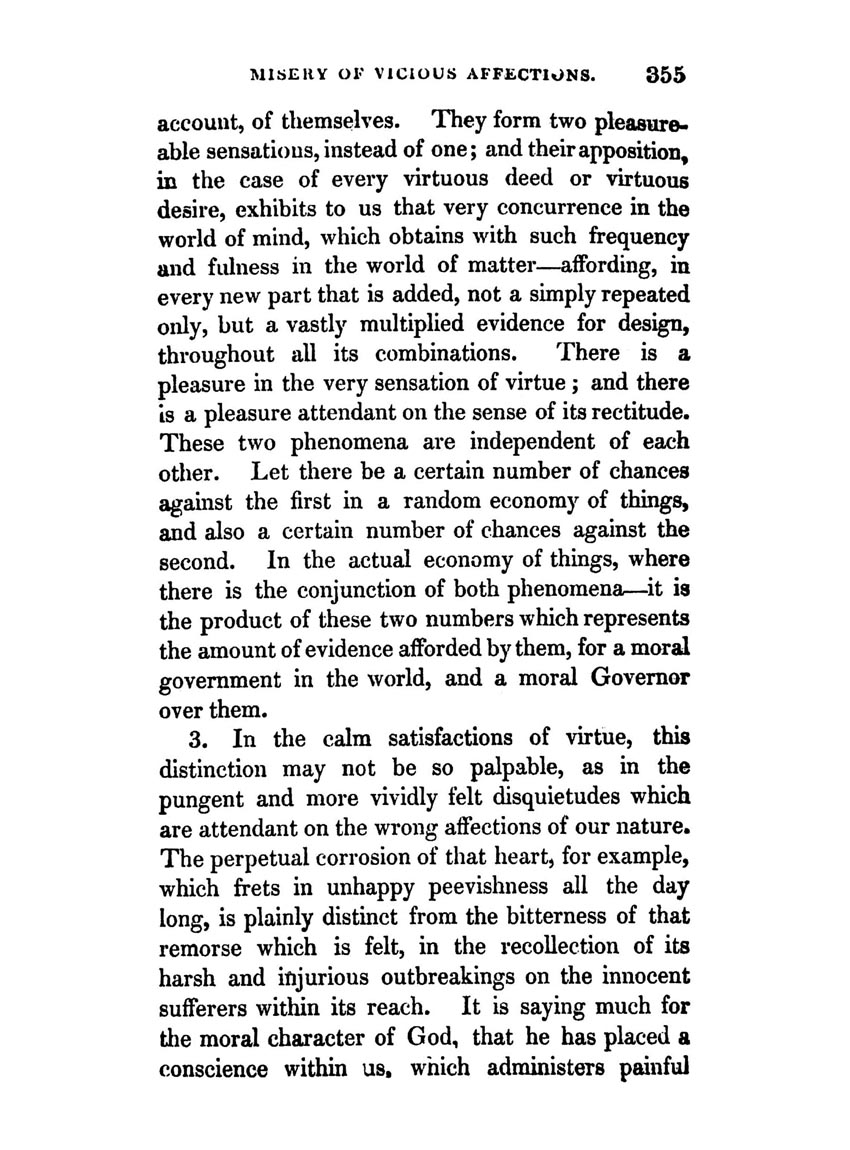 MISERY OF VICIOUS AFFECTIONS. 355

account, of themselves. They form two pleasureable sensations, instead of one; and their apposition, in the case of every virtuous deed or virtuous desire, exhibits to us that very concurrence in the world of mind, which obtains with such frequency and fulness in the world of matter—affording, in every new part that is added, not a simply repeated only, but a vastly multiplied evidence for design, throughout all its combinations. There is a pleasure in the very sensation of virtue; and there is a pleasure attendant on the sense of its rectitude. These two phenomena are independent of each other. Let there be a certain number of chances against the first in a random economy of things, and also a certain number of chances against the second. In the actual economy of things, where there is the conjunction of both phenomena—it is the product of these two numbers which represents the amount of evidence afforded by them, for a moral government in the world, and a moral Governor over them.

3. In the calm satisfactions of virtue, this distinction may not be so palpable, as in the pungent and more vividly felt disquietudes which are attendant on the wrong affections of our nature. The perpetual corrosion of that heart, for example, which frets in unhappy peevishness all the day long, is plainly distinct from the bitterness of that remorse which is felt, in the recollection of its harsh and injurious outbreakings on the innocent sufferers within its reach. It is saying much for the moral character of God, that he has placed a conscience within us, which administers painful